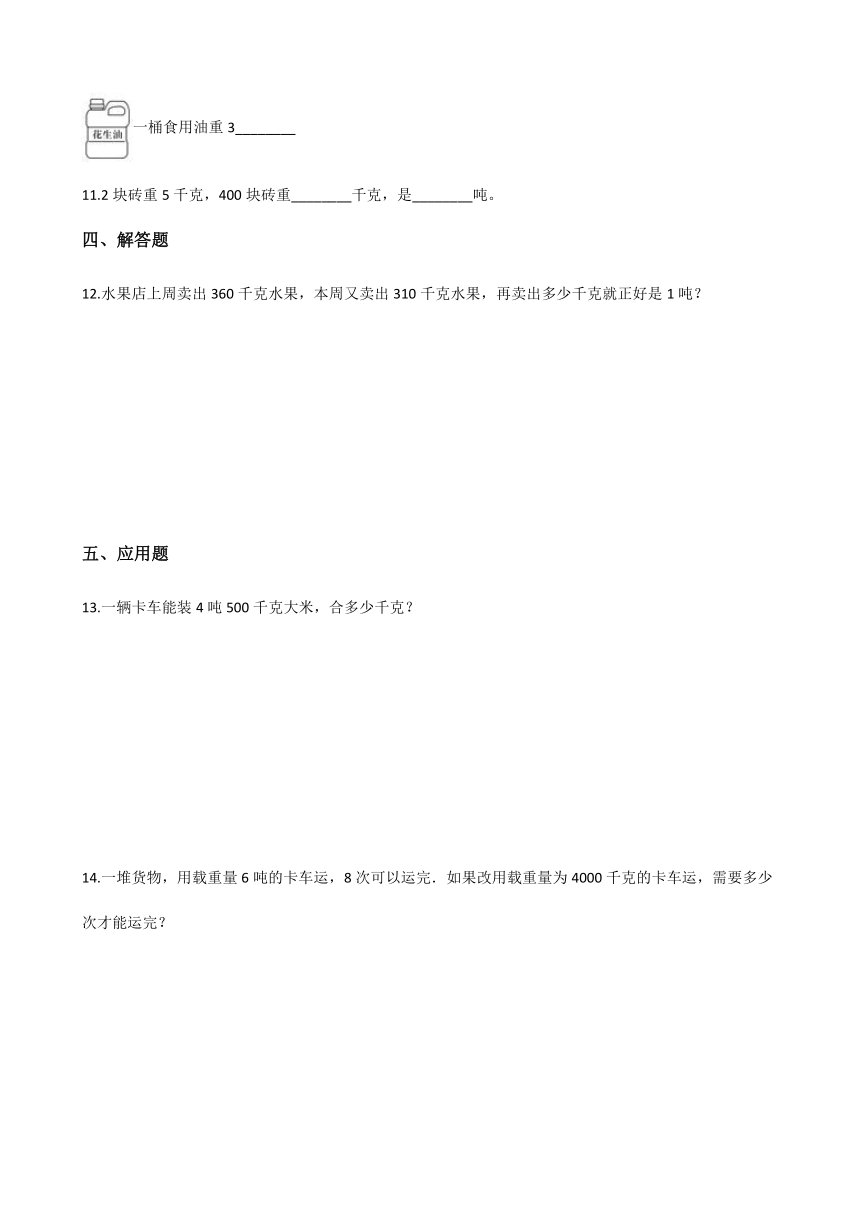 花生油

一桶食用油重 3________

11.2 块砖重 5 千克，400 块砖重________千克，是________吨。

四、解答题

12.水果店上周卖出 360 千克水果，本周又卖出 310 千克水果，再卖出多少千克就正好是 1 吨？

五、应用题

13.一辆卡车能装 4 吨 500 千克大米，合多少千克？

14.一堆货物，用载重量 6 吨的卡车运，8 次可以运完．如果改用载重量为 4000 千克的卡车运，需要多少次才能运完？